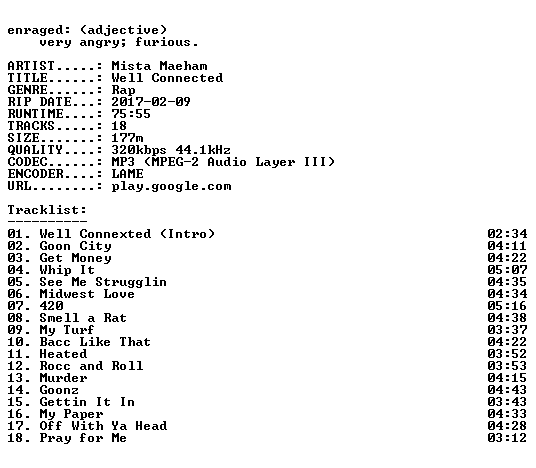 enraged: (adjective)
very angry; furious.

ARTIST.....: Mista Maeham
TITLE......: Well Connected
GENRE......: Rap
RIP DATE...: 2017-02-09
RUNTIME....: 75:55
TRACKS.....: 18
SIZE.......: 177m
QUALITY....: 320kbps 44.1kHz
CODEC......: MP3 (MPEG-2 Audio Layer III)
ENCODER....: LAME
URL........: play.google.com

Tracklist:
----------
01. Well Connexted (Intro) 02:34
02. Goon City 04:11
03. Get Money 04:22
04. Whip It 05:07
05. See Me Strugglin 04:35
06. Midwest Love 04:34
07. 420 05:16
08. Smell a Rat 04:38
09. My Turf 03:37
10. Bacc Like That 04:22
11. Heated 03:52
12. Rocc and Roll 03:53
13. Murder 04:15
14. Goonz 04:43
15. Gettin It In 03:43
16. My Paper 04:33
17. Off With Ya Head 04:28
18. Pray for Me 03:12